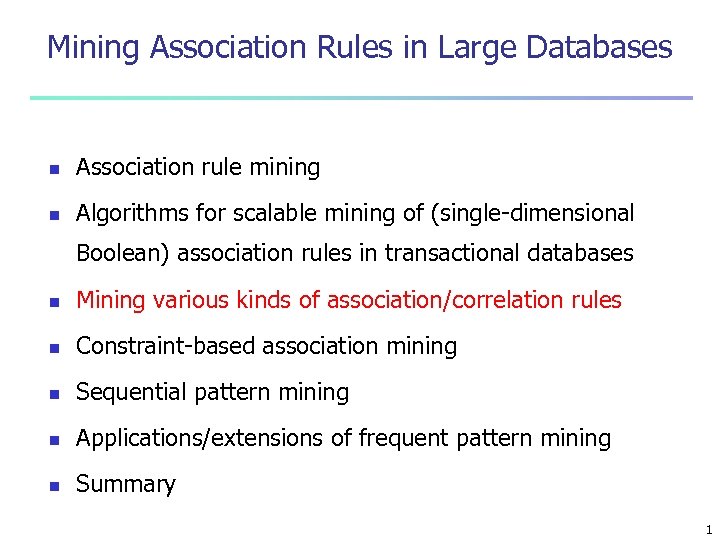 Mining Association Rules in Large Databases

- Association rule mining
- Algorithms for scalable mining of (single-dimensional Boolean) association rules in transactional databases
- Mining various kinds of association/correlation rules
- Constraint-based association mining
- Sequential pattern mining
- Applications/extensions of frequent pattern mining
- Summary

1